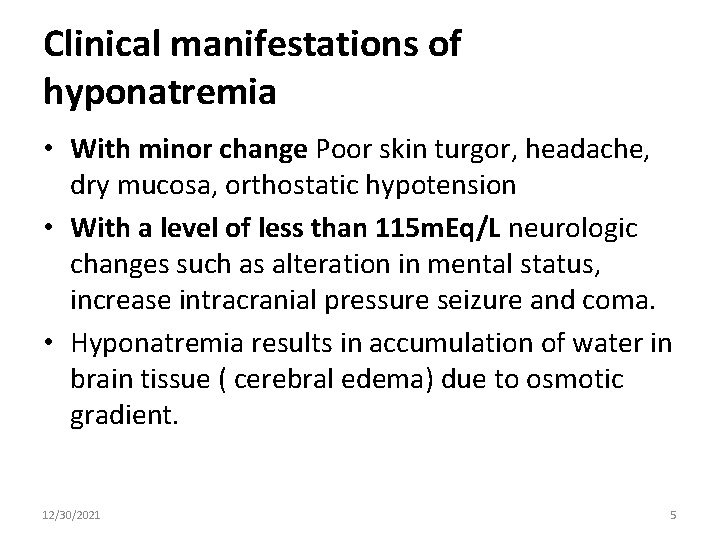 Clinical manifestations of hyponatremia

• With minor change Poor skin turgor, headache, dry mucosa, orthostatic hypotension
• With a level of less than 115mEq/L neurologic changes such as alteration in mental status, increase intracranial pressure seizure and coma.
• Hyponatremia results in accumulation of water in brain tissue ( cerebral edema) due to osmotic gradient.

12/30/2021

5